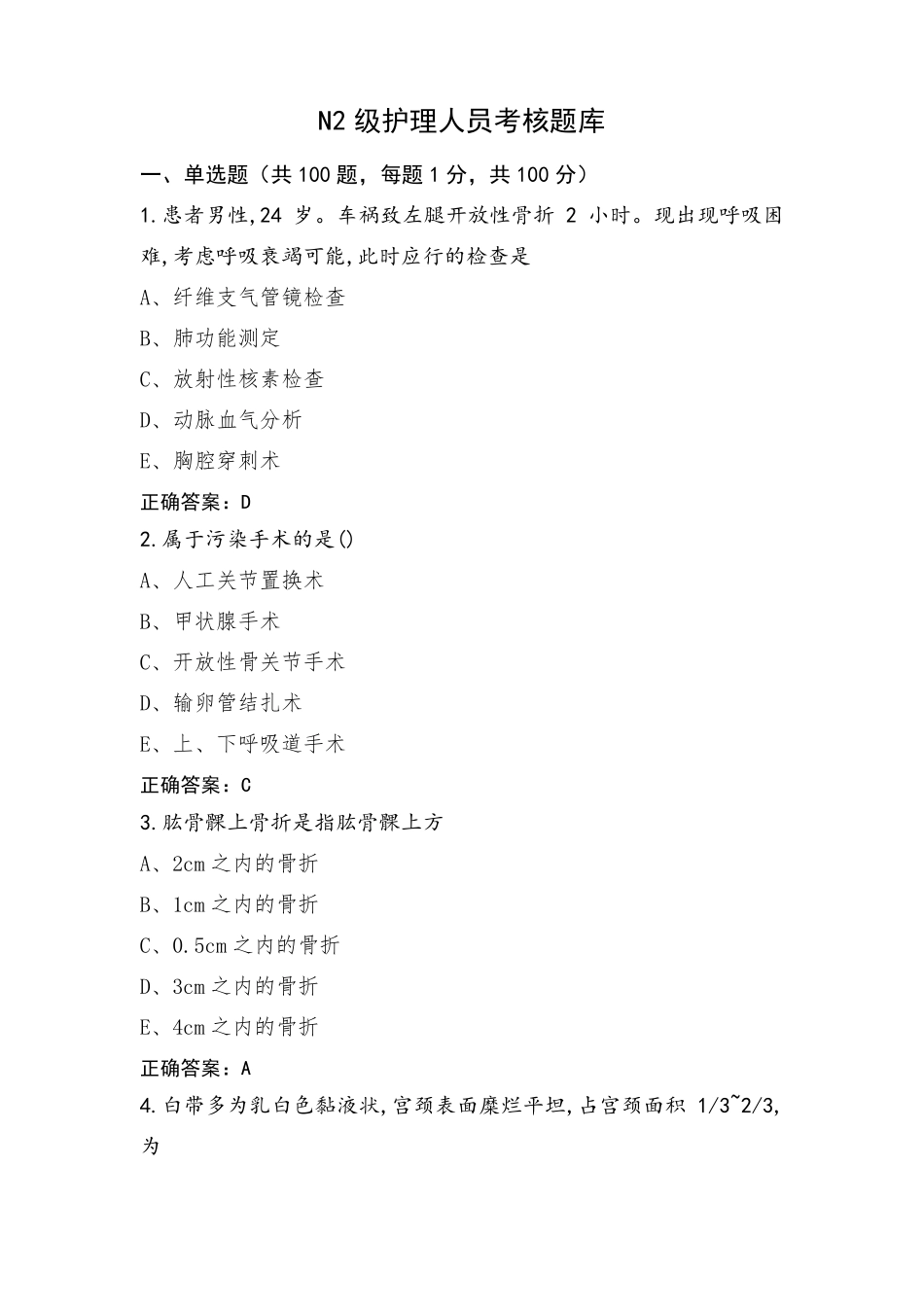 N2级护理人员考核题库

一、单选题（共100题，每题1分，共100分）

1.患者男性,24 岁。车祸致左腿开放性骨折 2 小时。现出现呼吸困难,考虑呼吸衰竭可能,此时应行的检查是

A、纤维支气管镜检查

B、肺功能测定

C、放射性核素检查

D、动脉血气分析

E、胸腔穿刺术

正确答案：D

2.属于污染手术的是()

A、人工关节置换术

B、甲状腺手术

C、开放性骨关节手术

D、输卵管结扎术

E、上、下呼吸道手术

正确答案：C

3.肱骨髁上骨折是指肱骨髁上方

A、2cm之内的骨折

B、1cm之内的骨折

C、0.5cm之内的骨折

D、3cm之内的骨折

E、4cm之内的骨折

正确答案：A

4.白带多为乳白色黏液状,宫颈表面糜烂平坦,占宫颈面积 1/3~2/3,为